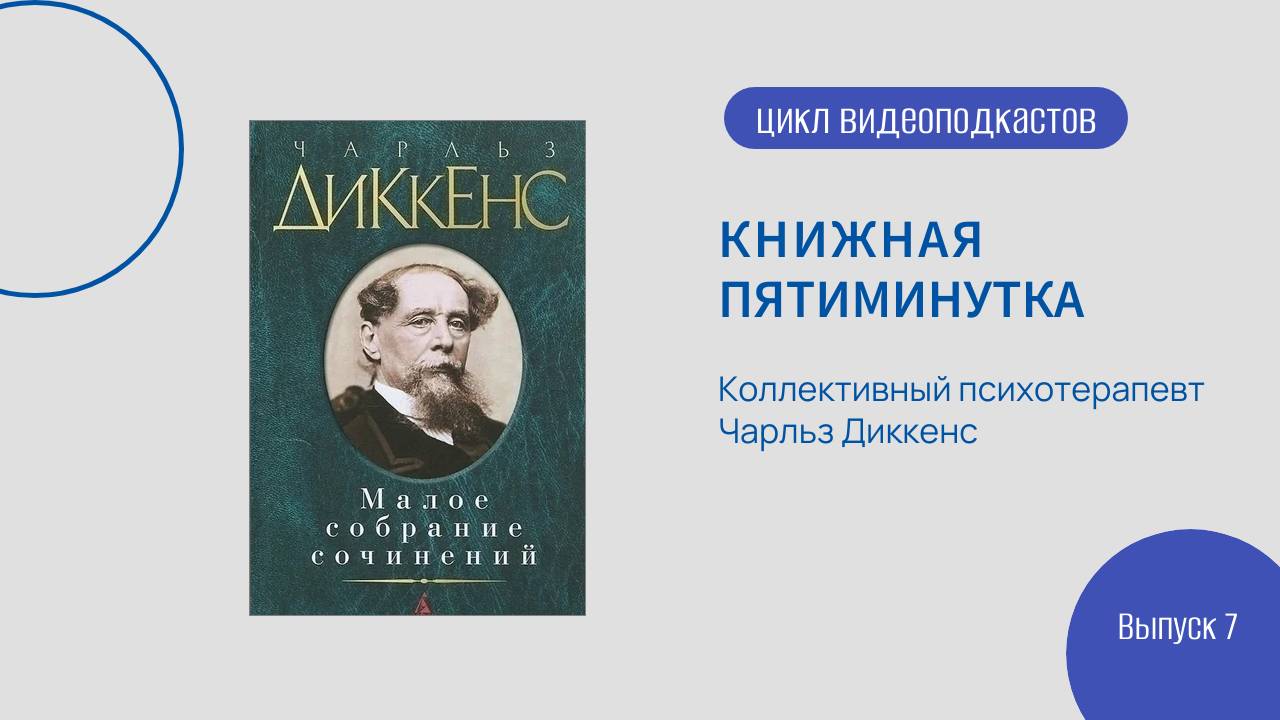 ЧАРЛЬЗ
ДИККЕНС

Малое собрание сочинений

ЦИКЛ ВИДЕОПОДКАСТОВ

КНИЖНАЯ ПЯТИМИНУТКА

Коллективный психотерапевт Чарльз Диккенс

Выпуск 7